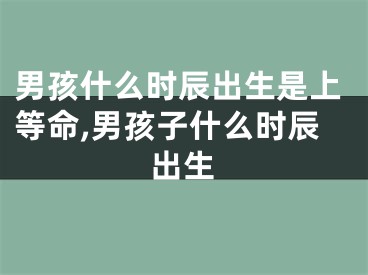 男孩什么时辰出生是上等命,男孩子什么时辰出生